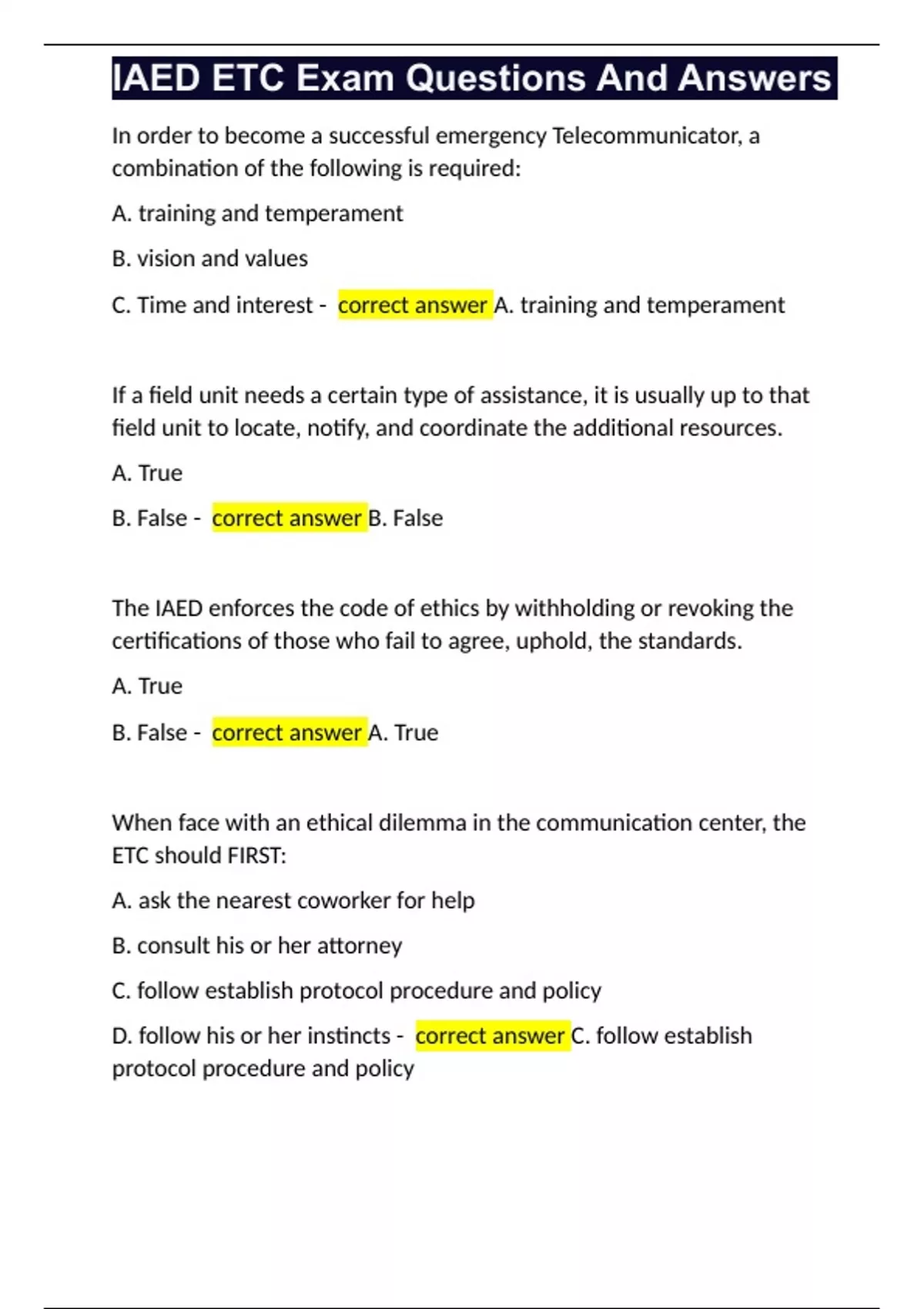 IAED ETC Exam Questions And Answers

In order to become a successful emergency Telecommunicator, a combination of the following is required:

A. training and temperament

B. vision and values

C. Time and interest - correct answer A. training and temperament

If a field unit needs a certain type of assistance, it is usually up to that field unit to locate, notify, and coordinate the additional resources.

A. True

B. False - correct answer B. False

The IAED enforces the code of ethics by withholding or revoking the certifications of those who fail to agree, uphold, the standards.

A. True

B. False - correct answer A. True

When face with an ethical dilemma in the communication center, the ETC should FIRST:

A. ask the nearest coworker for help

B. consult his or her attorney

C. follow establish protocol procedure and policy

D. follow his or her instincts - correct answer C. follow establish protocol procedure and policy